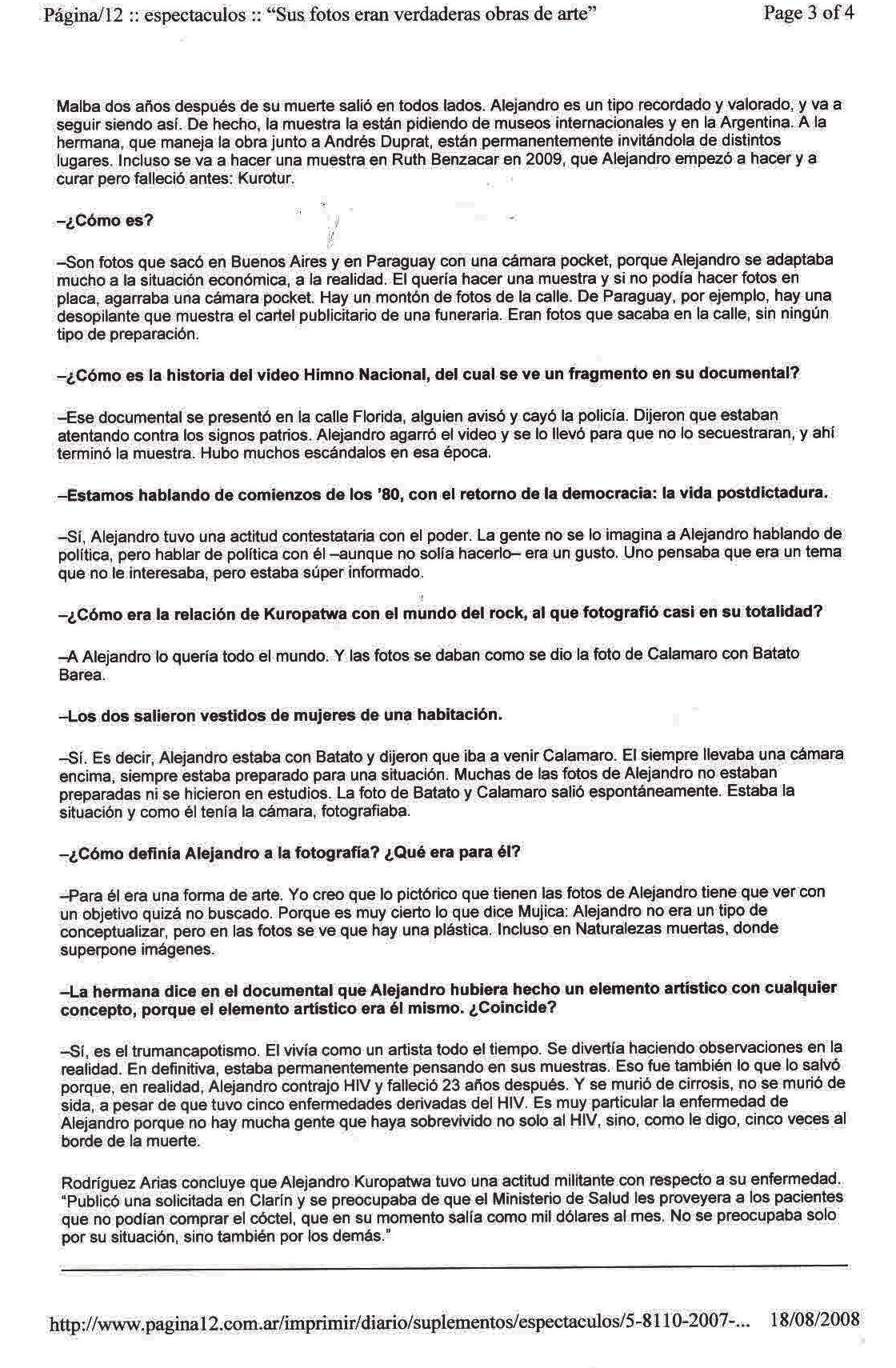 Página/12 :: espectaculos :: "Sus fotos eran verdaderas obras de arte"

Page 3 of 4

Malba dos años después de su muerte salió en todos lados. Alejandro es un tipo recordado y valorado, y va a seguir siendo así. De hecho, la muestra la están pidiendo de museos internacionales y en la Argentina. A la hermana, que maneja la obra junto a Andrés Duprat, están permanentemente invitándola de distintos lugares. Incluso se va a hacer una muestra en Ruth Benzacar en 2009, que Alejandro empezó a hacer y a curar pero falleció antes: Kurotur.

–¿Cómo es?

–Son fotos que sacó en Buenos Aires y en Paraguay con una cámara pocket, porque Alejandro se adaptaba mucho a la situación económica, a la realidad. El quería hacer una muestra y si no podía hacer fotos en placa, agarraba una cámara pocket. Hay un montón de fotos de la calle. De Paraguay, por ejemplo, hay una desopilante que muestra el cartel publicitario de una funeraria. Eran fotos que sacaba en la calle, sin ningún tipo de preparación.

–¿Cómo es la historia del video Himno Nacional, del cual se ve un fragmento en su documental?

–Ese documental se presentó en la calle Florida, alguien avisó y cayó la policía. Dijeron que estaban atentando contra los signos patrios. Alejandro agarró el video y se lo llevó para que no lo secuestraran, y ahí terminó la muestra. Hubo muchos escándalos en esa época.

–Estamos hablando de comienzos de los '80, con el retorno de la democracia: la vida postdictadura.

–Sí, Alejandro tuvo una actitud contestataria con el poder. La gente no se lo imagina a Alejandro hablando de política, pero hablar de política con él –aunque no solía hacerlo– era un gusto. Uno pensaba que era un tema que no le interesaba, pero estaba súper informado.

–¿Cómo era la relación de Kuropatwa con el mundo del rock, al que fotografió casi en su totalidad?

–A Alejandro lo quería todo el mundo. Y las fotos se daban como se dio la foto de Calamaro con Batato Barea.

–Los dos salieron vestidos de mujeres de una habitación.

–Sí. Es decir, Alejandro estaba con Batato y dijeron que iba a venir Calamaro. El siempre llevaba una cámara encima, siempre estaba preparado para una situación. Muchas de las fotos de Alejandro no estaban preparadas ni se hicieron en estudios. La foto de Batato y Calamaro salió espontáneamente. Estaba la situación y como él tenía la cámara, fotografiaba.

–¿Cómo definía Alejandro a la fotografía? ¿Qué era para él?

–Para él era una forma de arte. Yo creo que lo pictórico que tienen las fotos de Alejandro tiene que ver con un objetivo quizá no buscado. Porque es muy cierto lo que dice Mujica: Alejandro no era un tipo de conceptualizar, pero en las fotos se ve que hay una plástica. Incluso en Naturalezas muertas, donde superpone imágenes.

–La hermana dice en el documental que Alejandro hubiera hecho un elemento artístico con cualquier concepto, porque el elemento artístico era él mismo. ¿Coincide?

–Sí, es el trumancapotismo. El vivía como un artista todo el tiempo. Se divertía haciendo observaciones en la realidad. En definitiva, estaba permanentemente pensando en sus muestras. Eso fue también lo que lo salvó porque, en realidad, Alejandro contrajo HIV y falleció 23 años después. Y se murió de cirrosis, no se murió de sida, a pesar de que tuvo cinco enfermedades derivadas del HIV. Es muy particular la enfermedad de Alejandro porque no hay mucha gente que haya sobrevivido no solo al HIV, sino, como le digo, cinco veces al borde de la muerte.

Rodríguez Arias concluye que Alejandro Kuropatwa tuvo una actitud militante con respecto a su enfermedad. "Publicó una solicitada en Clarín y se preocupaba de que el Ministerio de Salud les proveyera a los pacientes que no podían comprar el cóctel, que en su momento salía como mil dólares al mes. No se preocupaba solo por su situación, sino también por los demás."

http://www.pagina12.com.ar/imprimir/diario/suplementos/espectaculos/5-8110-2007-... 18/08/2008